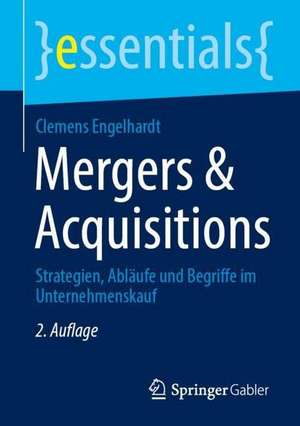 }essentials{

Clemens Engelhardt

Mergers & Acquisitions

Strategien, Abläufe und Begriffe im Unternehmenskauf

2. Auflage

Springer Gabler